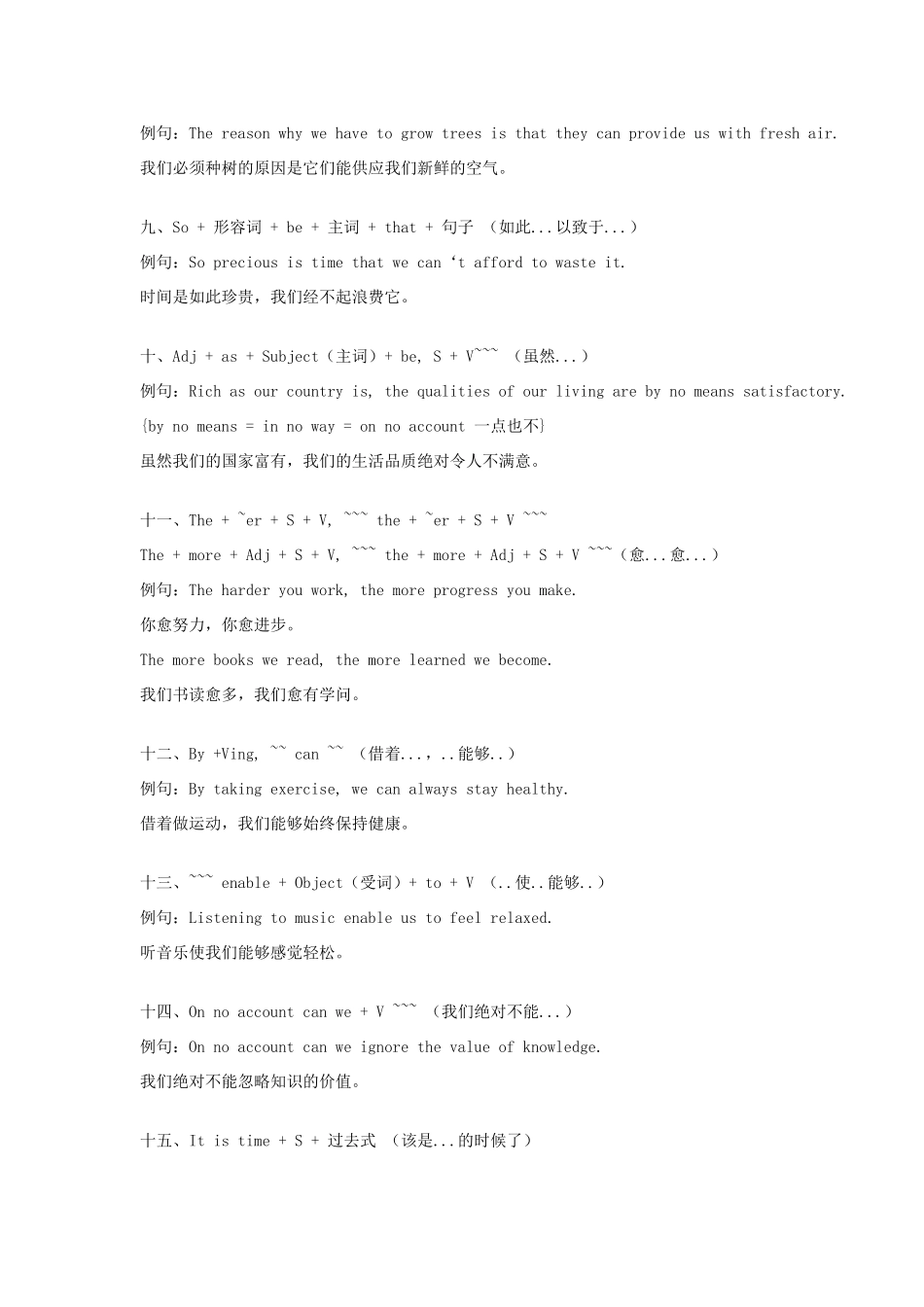 例句：The reason why we have to grow trees is that they can provide us with fresh air.

我们必须种树的原因是它们能供应我们新鲜的空气。

九、So + 形容词 + be + 主词 + that + 句子 （如此...以致于...）

例句：So precious is time that we can ‘t afford to waste it.

时间是如此珍贵，我们经不起浪费它。

十、Adj + as + Subject（主词）+ be, S + V~~~ （虽然...）

例句：Rich as our country is, the qualities of our living are by no means satisfactory.

{by no means = in no way = on no account 一点也不}

虽然我们的国家富有，我们的生活品质绝对令人不满意。

十一、The + ~er + S + V, ~~~ the + ~er + S + V ~~~

The + more + Adj + S + V, ~~~ the + more + Adj + S + V ~~~（愈...愈...）

例句：The harder you work, the more progress you make.

你愈努力，你愈进步。

The more books we read, the more learned we become.

我们书读愈多，我们愈有学问。

十二、By +Ving, ~~ can ~~ （借着...，..能够..）

例句：By taking exercise, we can always stay healthy.

借着做运动，我们能够始终保持健康。

十三、~~~ enable + Object（受词）+ to + V （..使..能够..）

例句：Listening to music enable us to feel relaxed.

听音乐使我们能够感觉轻松。

十四、On no account can we + V ~~~ （我们绝对不能...）

例句：On no account can we ignore the value of knowledge.

我们绝对不能忽略知识的价值。

十五、It is time + S + 过去式 （该是...的时候了）